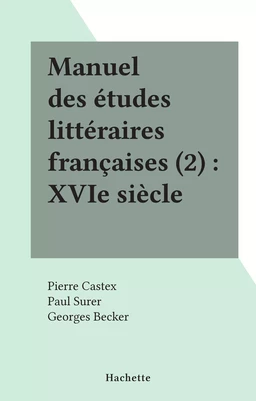 Manuel des études littéraires françaises (2) : XVIe siècle

Pierre Castex
Paul Surer
Georges Becker

Hachette